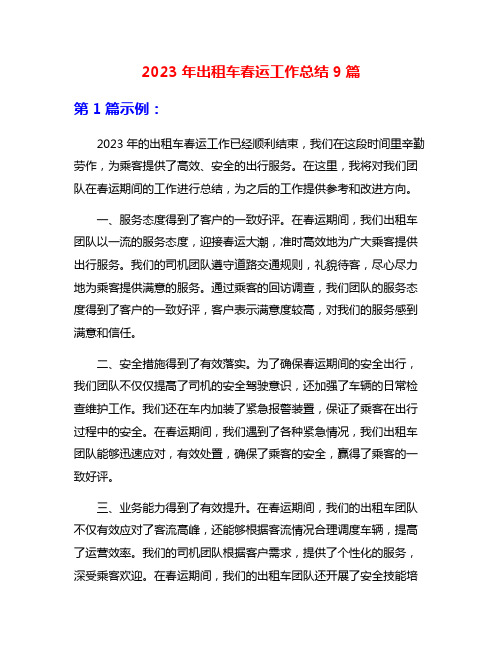 2023 年出租车春运工作总结 9 篇

第 1 篇示例：

2023 年的出租车春运工作已经顺利结束，我们在这段时间里辛勤劳作，为乘客提供了高效、安全的出行服务。在这里，我将对我们团队在春运期间的工作进行总结，为之后的工作提供参考和改进方向。

一、服务态度得到了客户的一致好评。在春运期间，我们出租车团队以一流的服务态度，迎接春运大潮，准时高效地为广大乘客提供出行服务。我们的司机团队遵守道路交通规则，礼貌待客，尽心尽力地为乘客提供满意的服务。通过乘客的回访调查，我们团队的服务态度得到了客户的一致好评，客户表示满意度较高，对我们的服务感到满意和信任。

二、安全措施得到了有效落实。为了确保春运期间的安全出行，我们团队不仅仅提高了司机的安全驾驶意识，还加强了车辆的日常检查维护工作。我们还在车内加装了紧急报警装置，保证了乘客在出行过程中的安全。在春运期间，我们遇到了各种紧急情况，我们出租车团队能够迅速应对，有效处置，确保了乘客的安全，赢得了乘客的一致好评。

三、业务能力得到了有效提升。在春运期间，我们的出租车团队不仅有效应对了客流高峰，还能够根据客流情况合理调度车辆，提高了运营效率。我们的司机团队根据客户需求，提供了个性化的服务，深受乘客欢迎。在春运期间，我们的出租车团队还开展了安全技能培